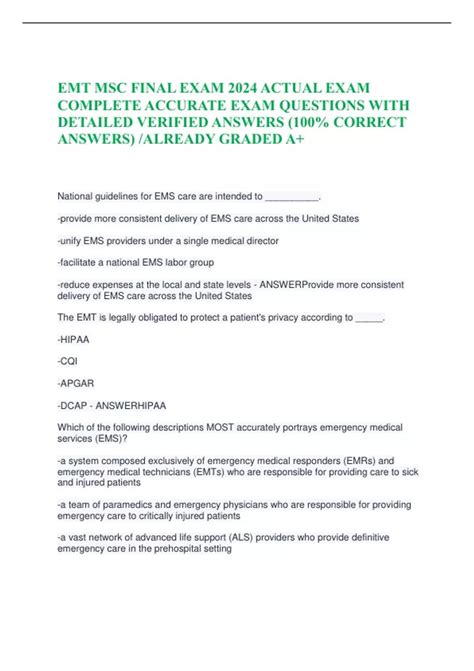 EMT MSC FINAL EXAM 2024 ACTUAL EXAM COMPLETE ACCURATE EXAM QUESTIONS WITH DETAILED VERIFIED ANSWERS (100% CORRECT ANSWERS) /ALREADY GRADED A+

National guidelines for EMS care are intended to __________.

-provide more consistent delivery of EMS care across the United States

-unify EMS providers under a single medical director

-facilitate a national EMS labor group

-reduce expenses at the local and state levels - ANSWERProvide more consistent delivery of EMS care across the United States

The EMT is legally obligated to protect a patient's privacy according to _____.

-HIPAA

-CQI

-APGAR

-DCAP - ANSWERHIPAA

Which of the following descriptions MOST accurately portrays emergency medical services (EMS)?

-a system composed exclusively of emergency medical responders (EMRs) and emergency medical technicians (EMTs) who are responsible for providing care to sick and injured patients

-a team of paramedics and emergency physicians who are responsible for providing emergency care to critically injured patients

-a vast network of advanced life support (ALS) providers who provide definitive emergency care in the prehospital setting